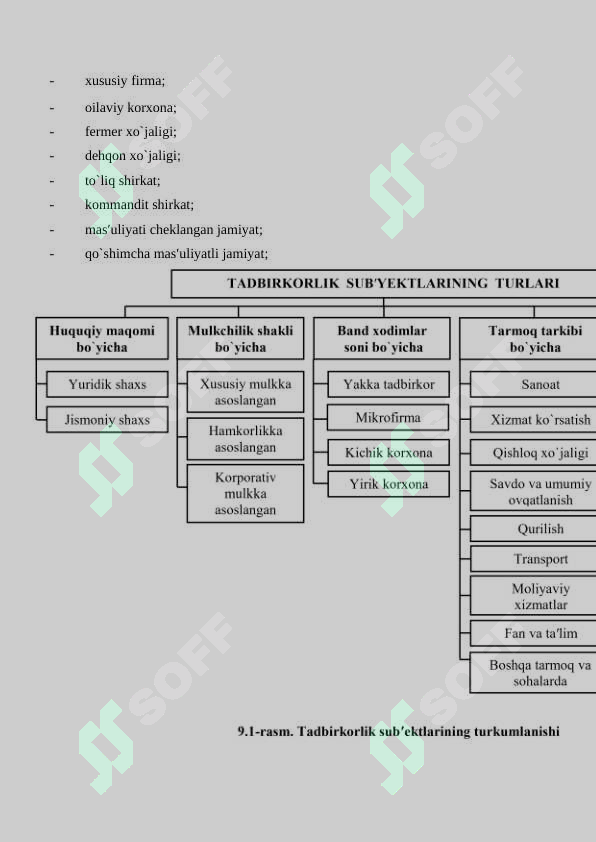 - xususiy firma;
- oilaviy korxona;
- fermer xo`jaligi;
- dehqon xo`jaligi;
- to`liq shirkat;
- kommandit shirkat;
- mas'uliyati cheklangan jamiyat;
- qo`shimcha mas'uliyatli jamiyat;

TADBIRKORLIK SUB'YEKTLARINING TURLARI

Huquqiy maqomi bo`yicha
Yuridik shaxs
Jismoniy shaxs

Mulkchilik shakli bo`yicha
Xususiy mulkka asoslangan
Hamkorlikka asoslangan
Korporativ mulkka asoslangan

Band xodimlar soni bo`yicha
Yakka tadbirkor
Mikrofirma
Kichik korxona
Yirik korxona

Tarmoq tarkibi bo`yicha
Sanoat
Xizmat ko`rsatish
Qishloq xo`jaligi
Savdo va umumiy ovqatlanish
Qurilish
Transport
Moliyaviy xizmatlar
Fan va ta'lim
Boshqa tarmoq va sohalarda

9.1-rasm. Tadbirkorlik sub'ektlarining turkumlanishi

SOFF SOFF SOFF SOFF SOFF SOFF